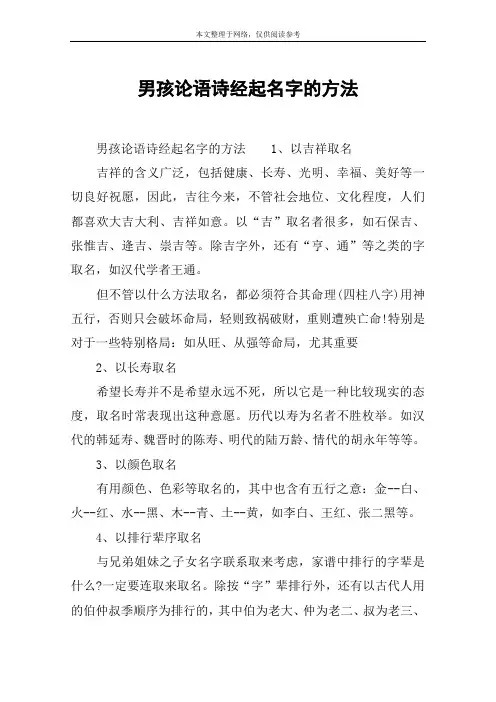 本文整理于网络，仅供阅读参考

男孩论语诗经起名字的方法

男孩论语诗经起名字的方法　　1、以吉祥取名

吉祥的含义广泛，包括健康、长寿、光明、幸福、美好等一切良好祝愿，因此，吉往今来，不管社会地位、文化程度，人们都喜欢大吉大利、吉祥如意。以“吉”取名者很多，如石保吉、张惟吉、逢吉、崇吉等。除吉字外，还有“亨、通”等之类的字取名，如汉代学者王通。

但不管以什么方法取名，都必须符合其命理(四柱八字)用神五行，否则只会破坏命局，轻则致祸破财，重则遭殃亡命!特别是对于一些特别格局：如从旺、从强等命局，尤其重要

2、以长寿取名

希望长寿并不是希望永远不死，所以它是一种比较现实的态度，取名时常表现出这种意愿。历代以寿为名者不胜枚举。如汉代的韩延寿、魏晋时的陈寿、明代的陆万龄、情代的胡永年等等。

3、以颜色取名

有用颜色、色彩等取名的，其中也含有五行之意：金--白、火--红、水--黑、木--青、土--黄，如李白、王红、张二黑等。

4、以排行辈序取名

与兄弟姐妹之子女名字联系取来考虑，家谱中排行的字辈是什么?一定要连取来取名。除按“字”辈排行外，还有以古代人用的伯仲叔季顺序为排行的，其中伯为老大、仲为老二、叔为老三、